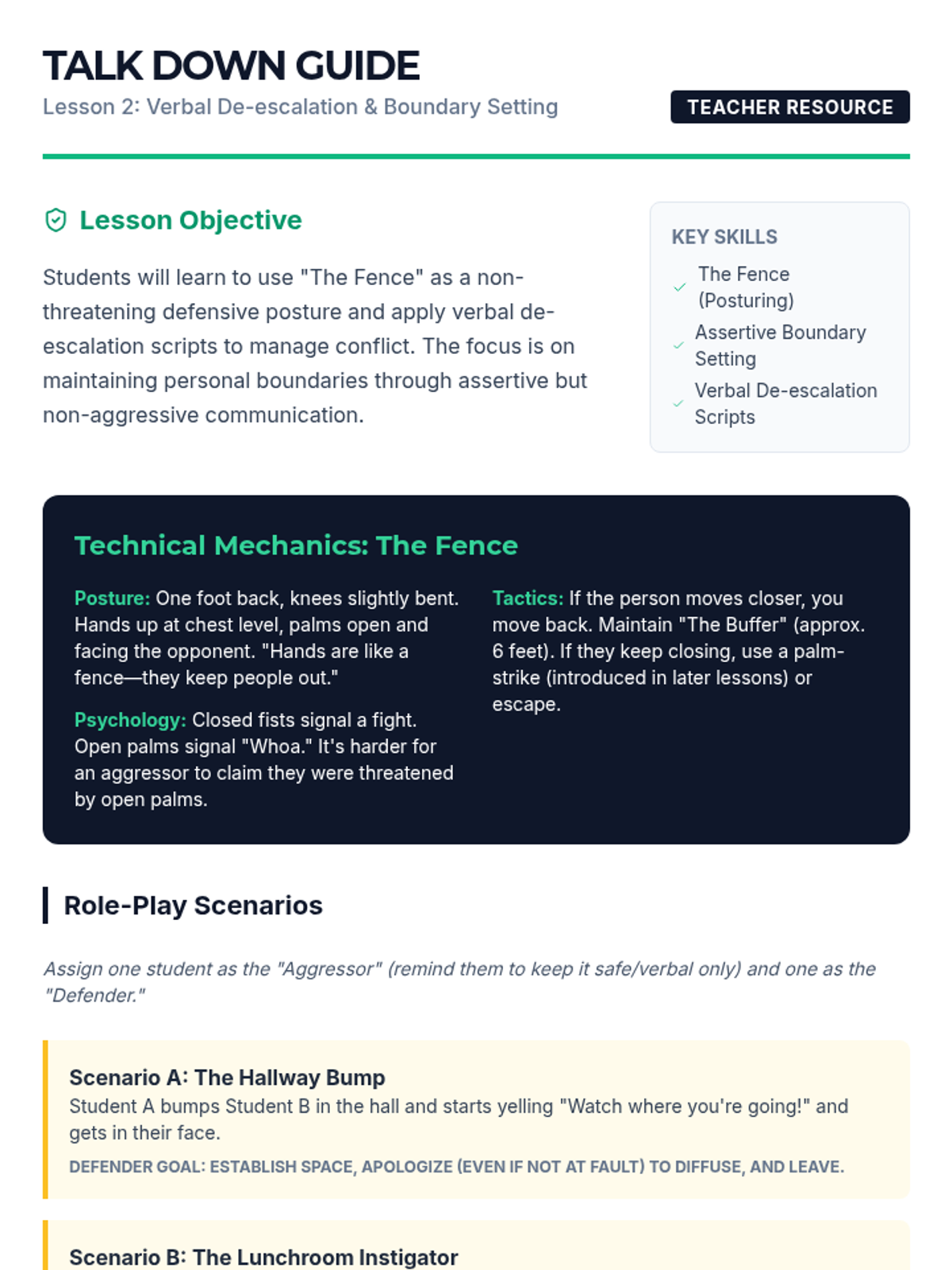 TALK DOWN GUIDE

Lesson 2: Verbal De-escalation & Boundary Setting

TEACHER RESOURCE

Lesson Objective

Students will learn to use "The Fence" as a non-threatening defensive posture and apply verbal de-escalation scripts to manage conflict. The focus is on maintaining personal boundaries through assertive but non-aggressive communication.

KEY SKILLS

The Fence (Posturing)

Assertive Boundary Setting

Verbal De-escalation Scripts

Technical Mechanics: The Fence

Posture: One foot back, knees slightly bent. Hands up at chest level, palms open and facing the opponent. "Hands are like a fence—they keep people out."

Psychology: Closed fists signal a fight. Open palms signal "Whoa." It's harder for an aggressor to claim they were threatened by open palms.

Tactics: If the person moves closer, you move back. Maintain "The Buffer" (approx. 6 feet). If they keep closing, use a palm-strike (introduced in later lessons) or escape.

Role-Play Scenarios

Assign one student as the "Aggressor" (remind them to keep it safe/verbal only) and one as the "Defender."

Scenario A: The Hallway Bump

Student A bumps Student B in the hall and starts yelling "Watch where you're going!" and gets in their face.

DEFENDER GOAL: ESTABLISH SPACE, APOLOGIZE (EVEN IF NOT AT FAULT) TO DIFFUSE, AND LEAVE.

Scenario B: The Lunchroom Instigator